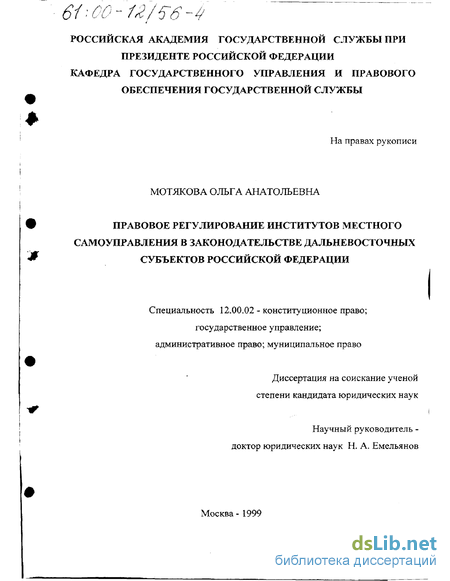 61:00-12/56-4

РОССИЙСКАЯ АКАДЕМИЯ ГОСУДАРСТВЕННОЙ СЛУЖБЫ ПРИ ПРЕЗИДЕНТЕ РОССИЙСКОЙ ФЕДЕРАЦИИ
КАФЕДРА ГОСУДАРСТВЕННОГО УПРАВЛЕНИЯ И ПРАВОВОГО ОБЕСПЕЧЕНИЯ ГОСУДАРСТВЕННОЙ СЛУЖБЫ

На правах рукописи

МОТЯКОВА ОЛЬГА АНАТОЛЬЕВНА

ПРАВОВОЕ РЕГУЛИРОВАНИЕ ИНСТИТУТОВ МЕСТНОГО САМОУПРАВЛЕНИЯ В ЗАКОНОДАТЕЛЬСТВЕ ДАЛЬНЕВОСТОЧНЫХ СУБЪЕКТОВ РОССИЙСКОЙ ФЕДЕРАЦИИ

Специальность 12.00.02 - конституционное право; государственное управление; административное право; муниципальное право

Диссертация на соискание ученой степени кандидата юридических наук

Научный руководитель - доктор юридических наук Н. А. Емельянов

Москва - 1999

dsLib.net
библиотека диссертаций